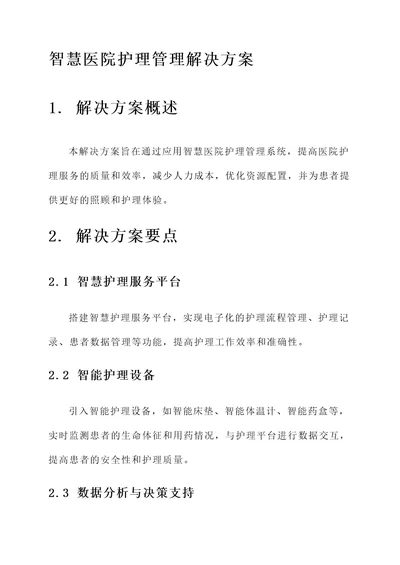 智慧医院护理管理解决方案

1. 解决方案概述

本解决方案旨在通过应用智慧医院护理管理系统，提高医院护理服务的质量和效率，减少人力成本，优化资源配置，并为患者提供更好的照顾和护理体验。

2. 解决方案要点

2.1 智慧护理服务平台

搭建智慧护理服务平台，实现电子化的护理流程管理、护理记录、患者数据管理等功能，提高护理工作效率和准确性。

2.2 智能护理设备

引入智能护理设备，如智能床垫、智能体温计、智能药盒等，实时监测患者的生命体征和用药情况，与护理平台进行数据交互，提高患者的安全性和护理质量。

2.3 数据分析与决策支持